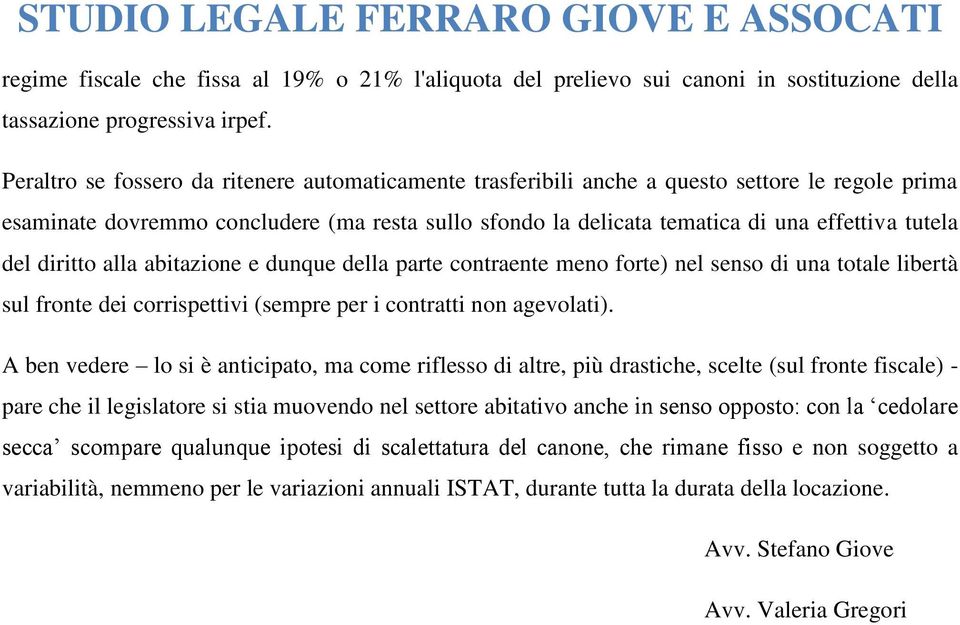 STUDIO LEGALE FERRARO GIOVE E ASSOCATI

regime fiscale che fissa al 19% o 21% l'aliquota del prelievo sui canoni in sostituzione della tassazione progressiva irpef.

Peraltro se fossero da ritenere automaticamente trasferibili anche a questo settore le regole prima esaminate dovremmo concludere (ma resta sullo sfondo la delicata tematica di una effettiva tutela del diritto alla abitazione e dunque della parte contraente meno forte) nel senso di una totale libertà sul fronte dei corrispettivi (sempre per i contratti non agevolati).

A ben vedere – lo si è anticipato, ma come riflesso di altre, più drastiche, scelte (sul fronte fiscale) - pare che il legislatore si stia muovendo nel settore abitativo anche in senso opposto: con la ‘cedolare secca’ scompare qualunque ipotesi di scalettatura del canone, che rimane fisso e non soggetto a variabilità, nemmeno per le variazioni annuali ISTAT, durante tutta la durata della locazione.

Avv. Stefano Giove

Avv. Valeria Gregori